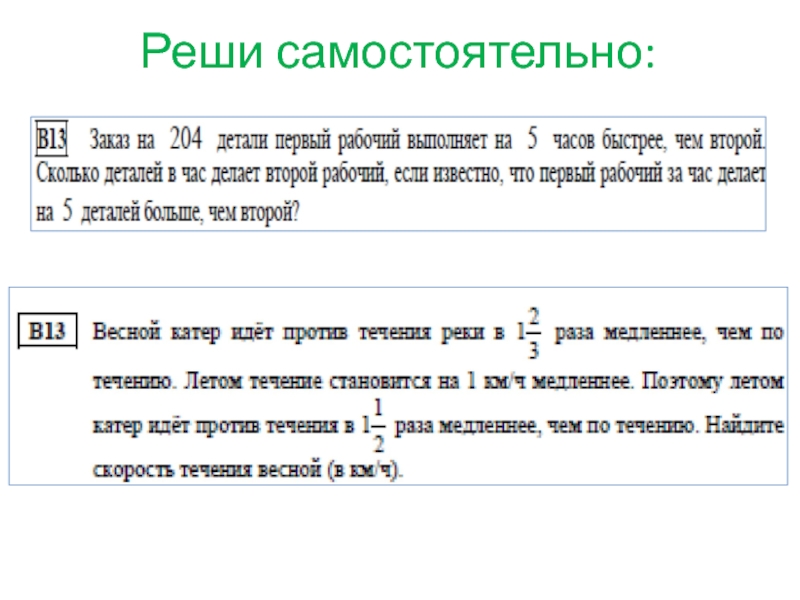 Реши самостоятельно:

B13 Заказ на 204 детали первый рабочий выполняет на 5 часов быстрее, чем второй. Сколько деталей в час делает второй рабочий, если известно, что первый рабочий за час делает на 5 деталей больше, чем второй?

B13 Весной катер идёт против течения реки в $1\frac{2}{3}$ раза медленнее, чем по течению. Летом течение становится на 1 км/ч медленнее. Поэтому летом катер идёт против течения в $1\frac{1}{2}$ раза медленнее, чем по течению. Найдите скорость течения весной (в км/ч).